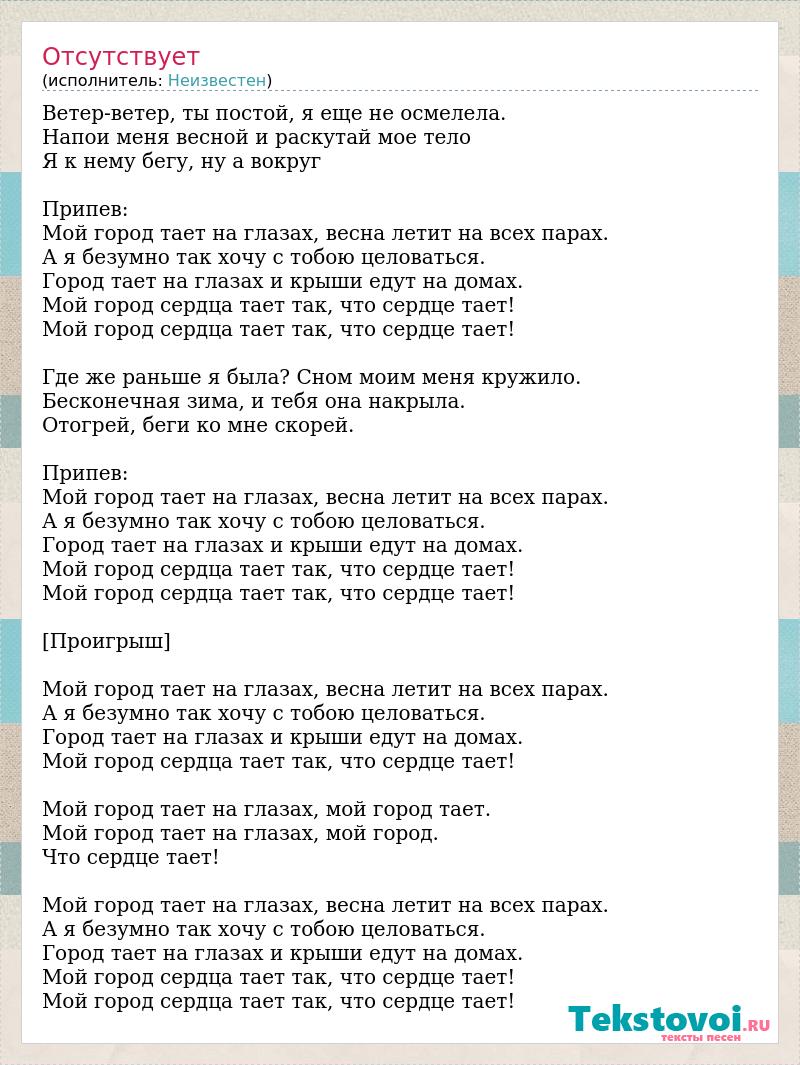 Отсутствует
(исполнитель: Неизвестен)

Ветер-ветер, ты постой, я еще не осмелела.
Напои меня весной и раскутай мое тело
Я к нему бегу, ну а вокруг

Припев:
Мой город тает на глазах, весна летит на всех парах.
А я безумно так хочу с тобою целоваться.
Город тает на глазах и крыши едут на домах.
Мой город сердца тает так, что сердце тает!
Мой город сердца тает так, что сердце тает!

Где же раньше я была? Сном моим меня кружило.
Бесконечная зима, и тебя она накрыла.
Отогрей, беги ко мне скорей.

Припев:
Мой город тает на глазах, весна летит на всех парах.
А я безумно так хочу с тобою целоваться.
Город тает на глазах и крыши едут на домах.
Мой город сердца тает так, что сердце тает!
Мой город сердца тает так, что сердце тает!

[Проигрыш]

Мой город тает на глазах, весна летит на всех парах.
А я безумно так хочу с тобою целоваться.
Город тает на глазах и крыши едут на домах.
Мой город сердца тает так, что сердце тает!

Мой город тает на глазах, мой город тает.
Мой город тает на глазах, мой город.
Что сердце тает!

Мой город тает на глазах, весна летит на всех парах.
А я безумно так хочу с тобою целоваться.
Город тает на глазах и крыши едут на домах.
Мой город сердца тает так, что сердце тает!
Мой город сердца тает так, что сердце тает!

Tekstovoi.RU
тексты песен